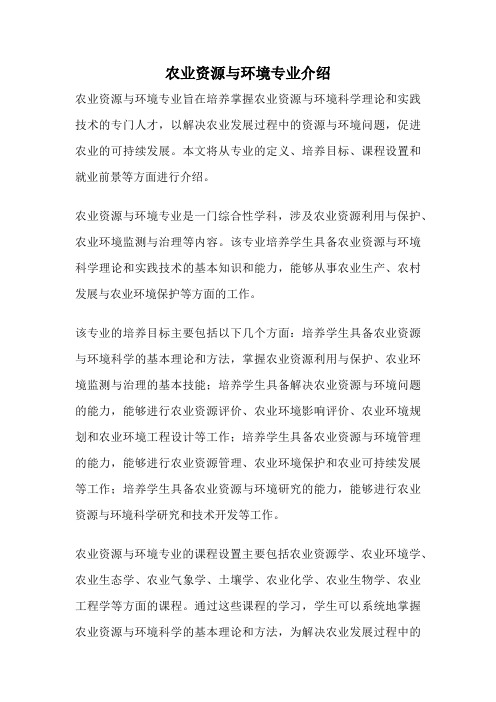 农业资源与环境专业介绍

农业资源与环境专业旨在培养掌握农业资源与环境科学理论和实践技术的专门人才，以解决农业发展过程中的资源与环境问题，促进农业的可持续发展。本文将从专业的定义、培养目标、课程设置和就业前景等方面进行介绍。

农业资源与环境专业是一门综合性学科，涉及农业资源利用与保护、农业环境监测与治理等内容。该专业培养学生具备农业资源与环境科学理论和实践技术的基本知识和能力，能够从事农业生产、农村发展与农业环境保护等方面的工作。

该专业的培养目标主要包括以下几个方面：培养学生具备农业资源与环境科学的基本理论和方法，掌握农业资源利用与保护、农业环境监测与治理的基本技能；培养学生具备解决农业资源与环境问题的能力，能够进行农业资源评价、农业环境影响评价、农业环境规划和农业环境工程设计等工作；培养学生具备农业资源与环境管理的能力，能够进行农业资源管理、农业环境保护和农业可持续发展等工作；培养学生具备农业资源与环境研究的能力，能够进行农业资源与环境科学研究和技术开发等工作。

农业资源与环境专业的课程设置主要包括农业资源学、农业环境学、农业生态学、农业气象学、土壤学、农业化学、农业生物学、农业工程学等方面的课程。通过这些课程的学习，学生可以系统地掌握农业资源与环境科学的基本理论和方法，为解决农业发展过程中的